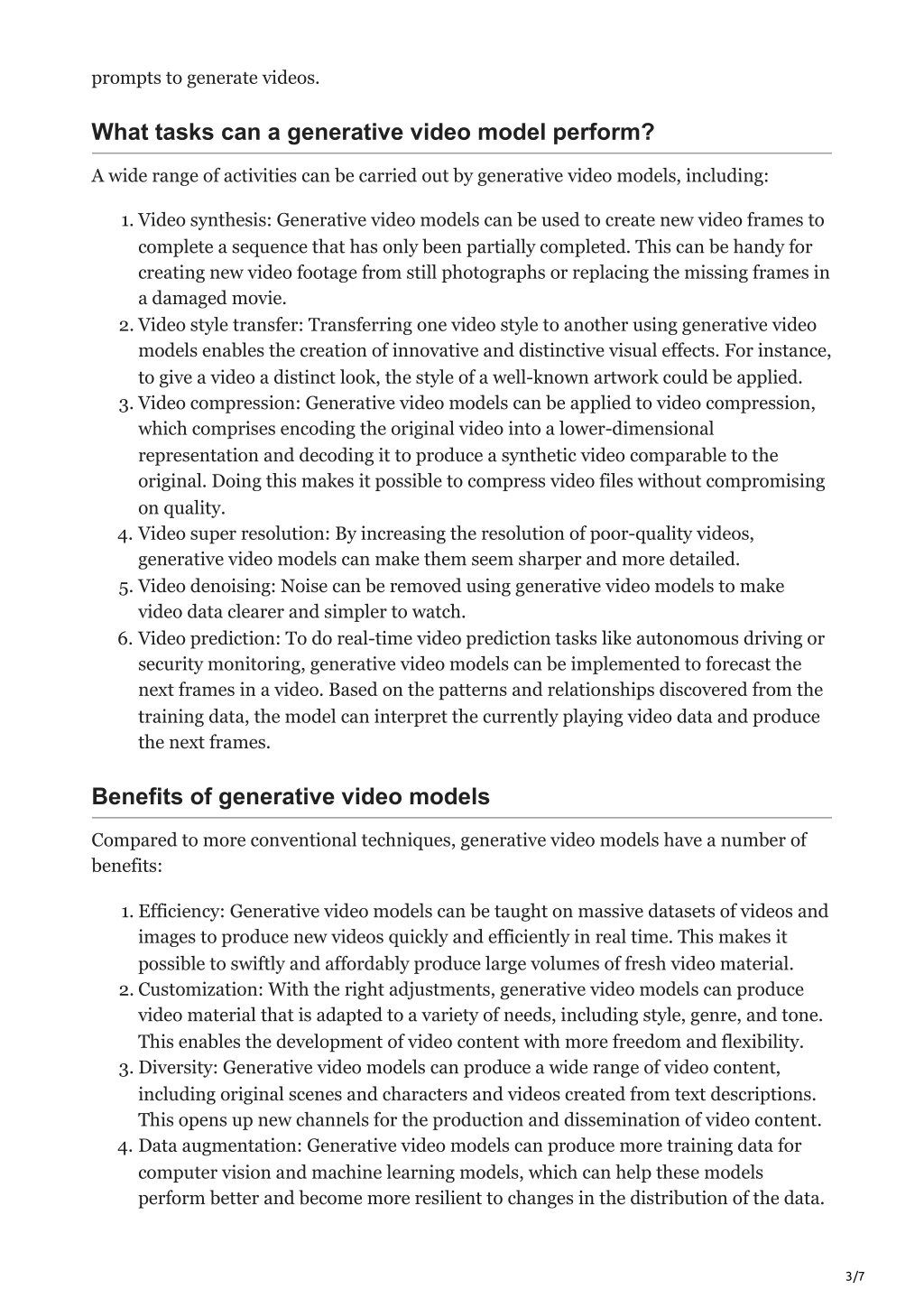 prompts to generate videos.

What tasks can a generative video model perform?

A wide range of activities can be carried out by generative video models, including:

1. Video synthesis: Generative video models can be used to create new video frames to complete a sequence that has only been partially completed. This can be handy for creating new video footage from still photographs or replacing the missing frames in a damaged movie.
2. Video style transfer: Transferring one video style to another using generative video models enables the creation of innovative and distinctive visual effects. For instance, to give a video a distinct look, the style of a well-known artwork could be applied.
3. Video compression: Generative video models can be applied to video compression, which comprises encoding the original video into a lower-dimensional representation and decoding it to produce a synthetic video comparable to the original. Doing this makes it possible to compress video files without compromising on quality.
4. Video super resolution: By increasing the resolution of poor-quality videos, generative video models can make them seem sharper and more detailed.
5. Video denoising: Noise can be removed using generative video models to make video data clearer and simpler to watch.
6. Video prediction: To do real-time video prediction tasks like autonomous driving or security monitoring, generative video models can be implemented to forecast the next frames in a video. Based on the patterns and relationships discovered from the training data, the model can interpret the currently playing video data and produce the next frames.

Benefits of generative video models

Compared to more conventional techniques, generative video models have a number of benefits:

1. Efficiency: Generative video models can be taught on massive datasets of videos and images to produce new videos quickly and efficiently in real time. This makes it possible to swiftly and affordably produce large volumes of fresh video material.
2. Customization: With the right adjustments, generative video models can produce video material that is adapted to a variety of needs, including style, genre, and tone. This enables the development of video content with more freedom and flexibility.
3. Diversity: Generative video models can produce a wide range of video content, including original scenes and characters and videos created from text descriptions. This opens up new channels for the production and dissemination of video content.
4. Data augmentation: Generative video models can produce more training data for computer vision and machine learning models, which can help these models perform better and become more resilient to changes in the distribution of the data.

3/7